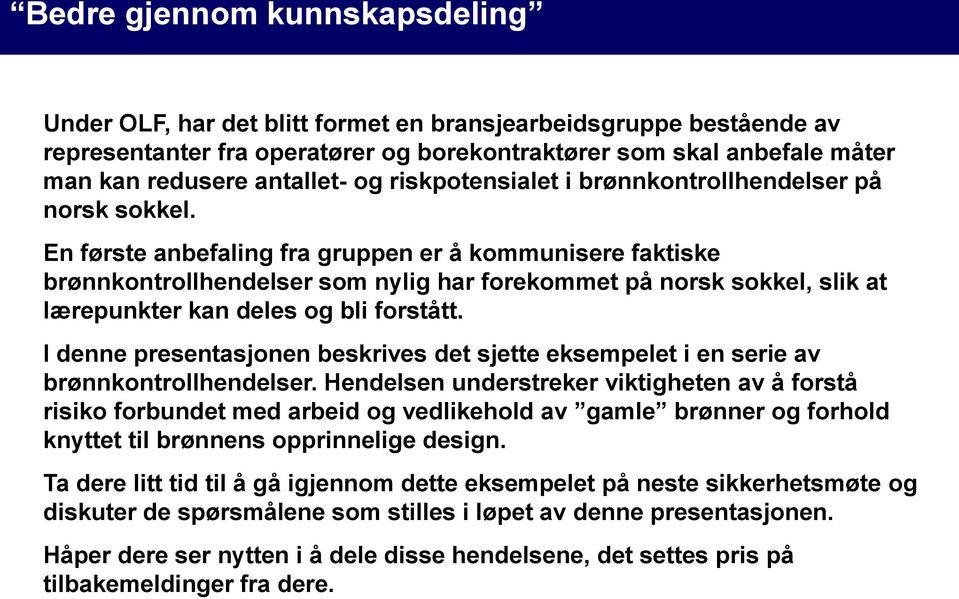 “Bedre gjennom kunnskapsdeling”

Under OLF, har det blitt formet en bransjearbeidsgruppe bestående av representanter fra operatører og borekontraktører som skal anbefale måter man kan redusere antallet- og riskpotensialet i brønnkontrollhendelser på norsk sokkel.

En første anbefaling fra gruppen er å kommunisere faktiske brønnkontrollhendelser som nylig har forekommet på norsk sokkel, slik at lærepunkter kan deles og bli forstått.

I denne presentasjonen beskrives det sjette eksempelet i en serie av brønnkontrollhendelser. Hendelsen understreker viktigheten av å forstå risiko forbundet med arbeid og vedlikehold av ”gamle” brønner og forhold knyttet til brønnens opprinnelige design.

Ta dere litt tid til å gå igjennom dette eksempelet på neste sikkerhetsmøte og diskuter de spørsmålene som stilles i løpet av denne presentasjonen.

Håper dere ser nytten i å dele disse hendelsene, det settes pris på tilbakemeldinger fra dere.